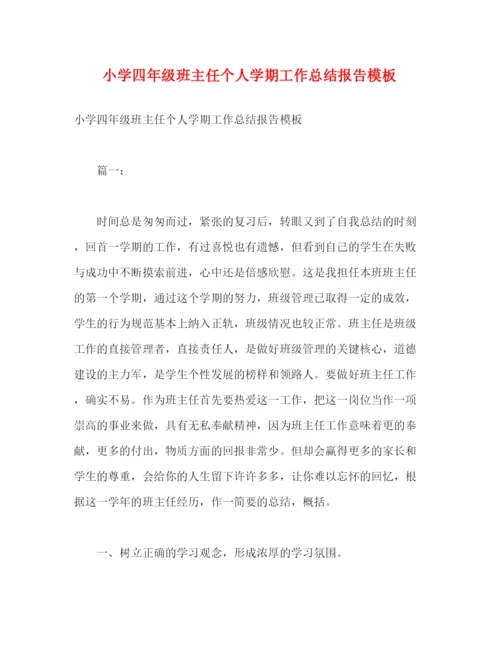 小学四年级班主任个人学期工作总结报告模板

小学四年级班主任个人学期工作总结报告模板

篇一：

时间总是匆匆而过，紧张的复习后，转眼又到了自我总结的时刻，回首一学期的工作，有过喜悦也有遗憾，但看到自己的学生在失败与成功中不断摸索前进，心中还是倍感欣慰。这是我担任本班班主任的第一个学期，通过这个学期的努力，班级管理已取得一定的成效，学生的行为规范基本上纳入正轨，班级情况也较正常。班主任是班级工作的直接管理者，直接责任人，是做好班级管理的关键核心，道德建设的主力军，是学生个性发展的榜样和领路人。要做好班主任工作，确实不易。作为班主任首先要热爱这一工作，把这一岗位当作一项崇高的事业来做，具有无私奉献精神，因为班主任工作意味着更的奉献，更多的付出，物质方面的回报非常少。但却会赢得更多的家长和学生的尊重，会给你的人生留下许许多多，让你难以忘怀的回忆，根据这一学年的班主任经历，作一简要的总结，概括。

一、树立正确的学习观念，形成浓厚的学习氛围。